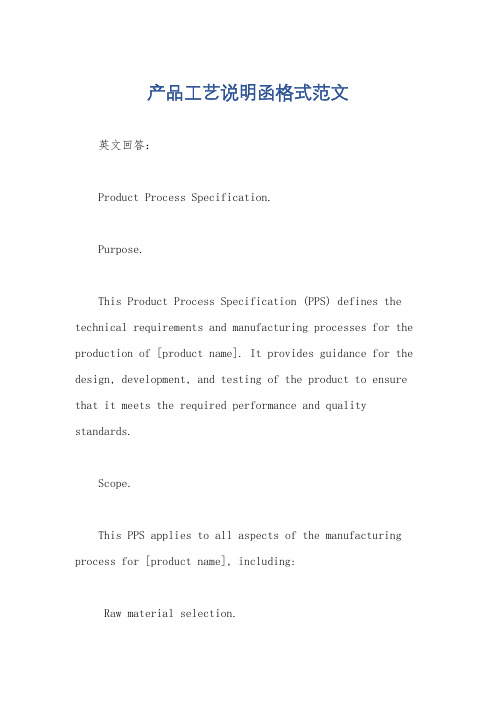 产品工艺说明函格式范文

英文回答：

Product Process Specification.

Purpose.

This Product Process Specification (PPS) defines the technical requirements and manufacturing processes for the production of [product name]. It provides guidance for the design, development, and testing of the product to ensure that it meets the required performance and quality standards.

Scope.

This PPS applies to all aspects of the manufacturing process for [product name], including:

Raw material selection.